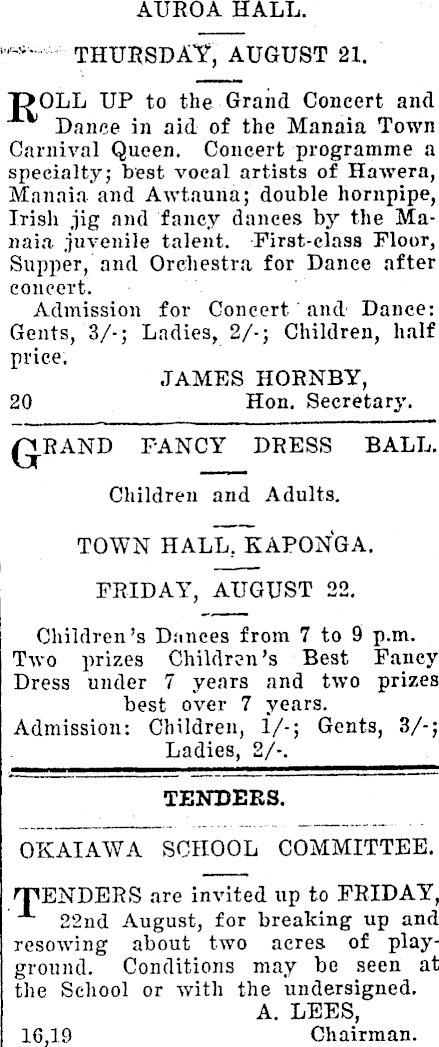 AUROA HALL.

THURSDAY, AUGUST 21.

ROLL UP to the Grand Concert and Dance in aid of the Manaia Town Carnival Queen. Concert programme a specialty; best vocal artists of Hawera, Manaia and Awtauna; double hornpipe, Irish jig and fancy dances by the Manaia juvenile talent. First-class Floor, Supper, and Orchestra for Dance after concert.

Admission for Concert and Dance: Gents, 3/-; Ladies, 2/-; Children, half price.

JAMES HORNBY,
20 Hon. Secretary.

GRAND FANCY DRESS BALL.

Children and Adults.

TOWN HALL, KAPONGA.

FRIDAY, AUGUST 22.

Children's Dances from 7 to 9 p.m. Two prizes Children's Best Fancy Dress under 7 years and two prizes best over 7 years.
Admission: Children, 1/-; Gents, 3/-; Ladies, 2/-.

TENDERS.

OKAIAWA SCHOOL COMMITTEE.

TENDERS are invited up to FRIDAY, 22nd August, for breaking up and resowing about two acres of playground. Conditions may be seen at the School or with the undersigned.

A. LEES,
16,19 Chairman.